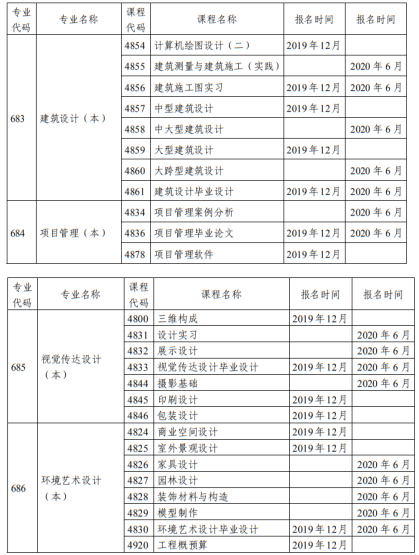 | 专业代码 | 专业名称 | 课程代码 | 课程名称 | 报名时间 | 报名时间 |
|---|---|---|---|---|---|
| 683 | 建筑设计（本） | 4854 | 计算机绘图设计（二） | 2019年12月 | |
| | | 4855 | 建筑测量与建筑施工（实践） | | 2020年6月 |
| | | 4856 | 建筑施工图实习 | 2019年12月 | 2020年6月 |
| | | 4857 | 中型建筑设计 | 2019年12月 | |
| | | 4858 | 中大型建筑设计 | | 2020年6月 |
| | | 4859 | 大型建筑设计 | 2019年12月 | |
| | | 4860 | 大跨型建筑设计 | | 2020年6月 |
| | | 4861 | 建筑设计毕业设计 | 2019年12月 | 2020年6月 |
| 684 | 项目管理（本） | 4834 | 项目管理案例分析 | | 2020年6月 |
| | | 4836 | 项目管理毕业论文 | 2019年12月 | 2020年6月 |
| | | 4878 | 项目管理软件 | 2019年12月 | |

| 专业代码 | 专业名称 | 课程代码 | 课程名称 | 报名时间 | 报名时间 |
|---|---|---|---|---|---|
| 685 | 视觉传达设计（本） | 4800 | 三维构成 | 2019年12月 | |
| | | 4831 | 设计实习 | | 2020年6月 |
| | | 4832 | 展示设计 | | 2020年6月 |
| | | 4833 | 视觉传达设计毕业设计 | 2019年12月 | 2020年6月 |
| | | 4844 | 摄影基础 | | 2020年6月 |
| | | 4845 | 印刷设计 | 2019年12月 | |
| | | 4846 | 包装设计 | 2019年12月 | |
| 686 | 环境艺术设计（本） | 4824 | 商业空间设计 | 2019年12月 | |
| | | 4825 | 室外景观设计 | 2019年12月 | |
| | | 4826 | 家具设计 | | 2020年6月 |
| | | 4827 | 园林设计 | | 2020年6月 |
| | | 4828 | 装饰材料与构造 | | 2020年6月 |
| | | 4829 | 模型制作 | | 2020年6月 |
| | | 4830 | 环境艺术设计毕业设计 | 2019年12月 | 2020年6月 |
| | | 4920 | 工程概预算 | 2019年12月 | |